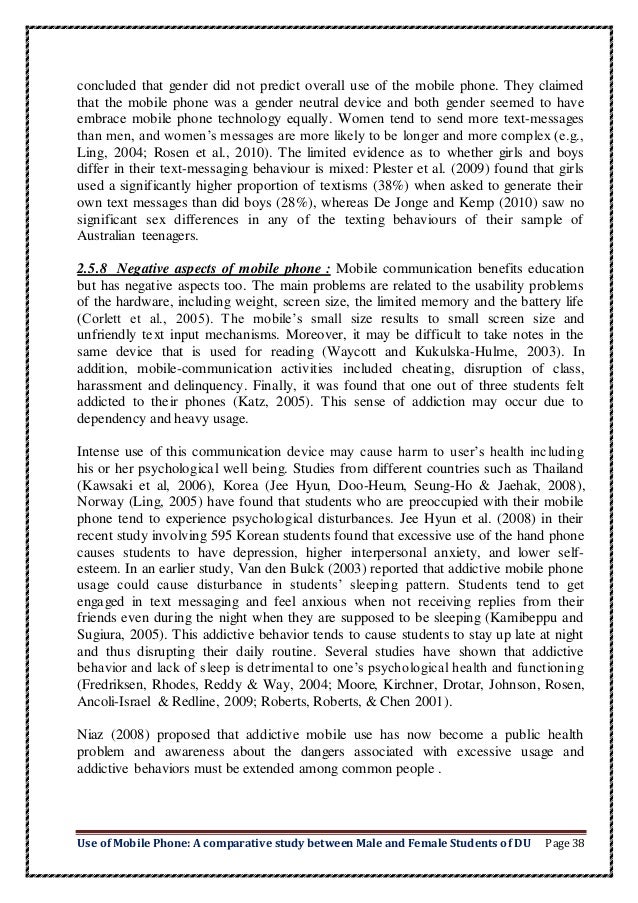 concluded that gender did not predict overall use of the mobile phone. They claimed that the mobile phone was a gender neutral device and both gender seemed to have embrace mobile phone technology equally. Women tend to send more text-messages than men, and women's messages are more likely to be longer and more complex (e.g., Ling, 2004; Rosen et al., 2010). The limited evidence as to whether girls and boys differ in their text-messaging behaviour is mixed: Plester et al. (2009) found that girls used a significantly higher proportion of textisms (38%) when asked to generate their own text messages than did boys (28%), whereas De Jonge and Kemp (2010) saw no significant sex differences in any of the texting behaviours of their sample of Australian teenagers.

2.5.8 Negative aspects of mobile phone : Mobile communication benefits education but has negative aspects too. The main problems are related to the usability problems of the hardware, including weight, screen size, the limited memory and the battery life (Corlett et al., 2005). The mobile's small size results to small screen size and unfriendly text input mechanisms. Moreover, it may be difficult to take notes in the same device that is used for reading (Waycott and Kukulska-Hulme, 2003). In addition, mobile-communication activities included cheating, disruption of class, harassment and delinquency. Finally, it was found that one out of three students felt addicted to their phones (Katz, 2005). This sense of addiction may occur due to dependency and heavy usage.

Intense use of this communication device may cause harm to user's health including his or her psychological well being. Studies from different countries such as Thailand (Kawsaki et al, 2006), Korea (Jee Hyun, Doo-Heum, Seung-Ho & Jaehak, 2008), Norway (Ling, 2005) have found that students who are preoccupied with their mobile phone tend to experience psychological disturbances. Jee Hyun et al. (2008) in their recent study involving 595 Korean students found that excessive use of the hand phone causes students to have depression, higher interpersonal anxiety, and lower self-esteem. In an earlier study, Van den Bulck (2003) reported that addictive mobile phone usage could cause disturbance in students' sleeping pattern. Students tend to get engaged in text messaging and feel anxious when not receiving replies from their friends even during the night when they are supposed to be sleeping (Kamibeppu and Sugiura, 2005). This addictive behavior tends to cause students to stay up late at night and thus disrupting their daily routine. Several studies have shown that addictive behavior and lack of sleep is detrimental to one's psychological health and functioning (Fredriksen, Rhodes, Reddy & Way, 2004; Moore, Kirchner, Drotar, Johnson, Rosen, Ancoli-Israel & Redline, 2009; Roberts, Roberts, & Chen 2001).

Niaz (2008) proposed that addictive mobile use has now become a public health problem and awareness about the dangers associated with excessive usage and addictive behaviors must be extended among common people .

Use of Mobile Phone: A comparative study between Male and Female Students of DU Page 38